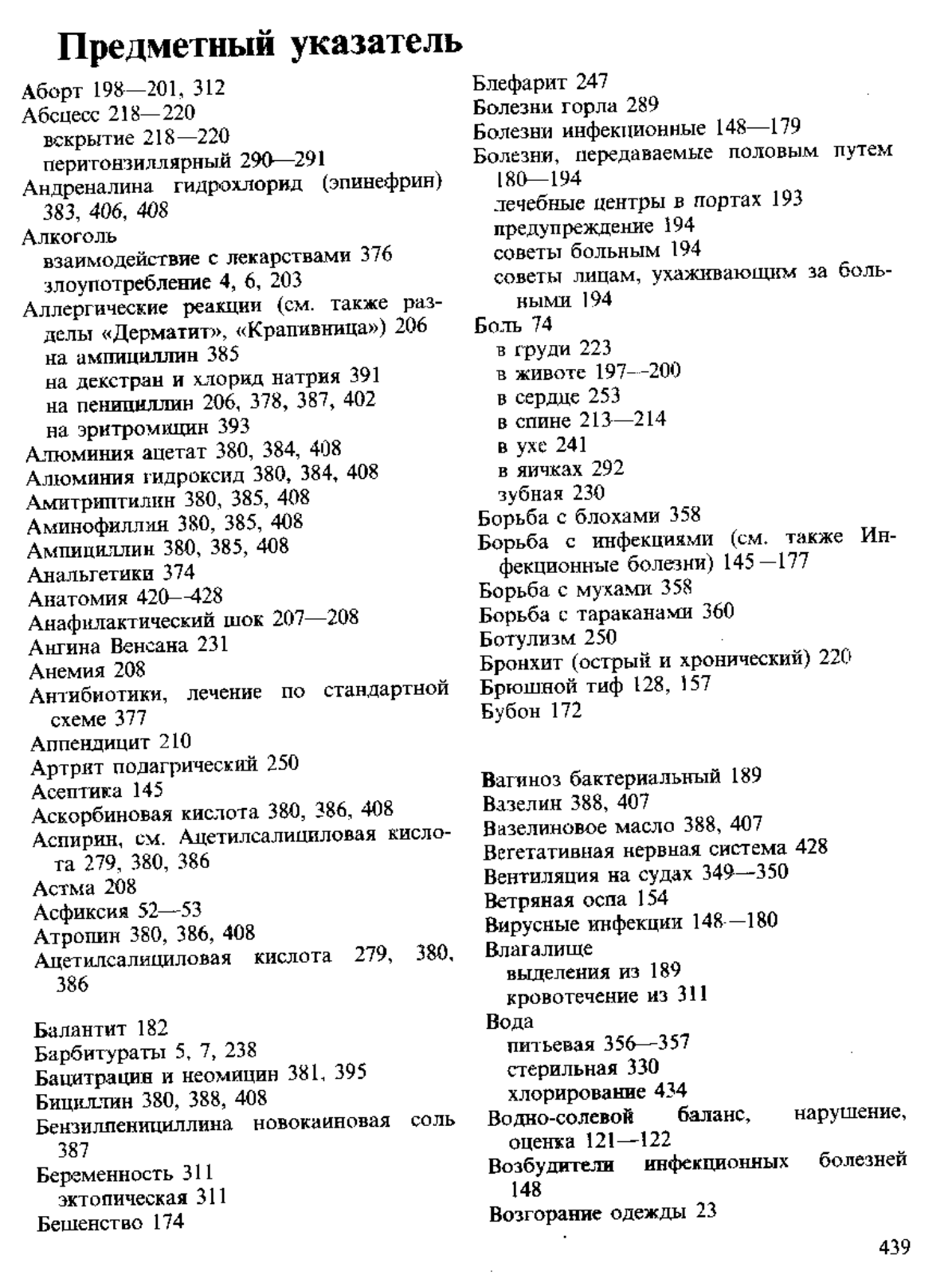 Предметный указатель

Аборт 198—201, 312
Абсцесс 218—220
вскрытие 218—220
перитонзиллярный 290—291
Андреналина гидрохлорид (эпинефрин) 383, 406, 408
Алкоголь
взаимодействие с лекарствами 376
злоупотребление 4, 6, 203
Аллергические реакции (см. также разделы «Дерматит», «Крапивница») 206
на ампициллин 385
на декстран и хлорид натрия 391
на пенициллин 206, 378, 387, 402
на эритромицин 393
Алюминия ацетат 380, 384, 408
Алюминия гидроксид 380, 384, 408
Амитриптилин 380, 385, 408
Аминофиллин 380, 385, 408
Ампициллин 380, 385, 408
Анальгетики 374
Анатомия 420—428
Анафилактический шок 207—208
Ангина Венсана 231
Анемия 208
Антибиотики, лечение по стандартной схеме 377
Аппендицит 210
Артрит подагрический 250
Асептика 145
Аскорбиновая кислота 380, 386, 408
Аспирин, см. Ацетилсалициловая кислота 279, 380, 386
Астма 208
Асфиксия 52—53
Атропин 380, 386, 408
Ацетилсалициловая кислота 279, 380, 386

Балантит 182
Барбитураты 5, 7, 238
Бацитрацин и неомицин 381, 395
Бициллин 380, 388, 408
Бензилпенициллина новокаиновая соль 387
Беременность 311
эктопическая 311
Бешенство 174

Блефарит 247
Болезни горла 289
Болезни инфекционные 148—179
Болезни, передаваемые половым путем 180—194
лечебные центры в портах 193
предупреждение 194
советы больным 194
советы лицам, ухаживающим за больными 194
Боль 74
в груди 223
в животе 197—200
в сердце 253
в спине 213—214
в ухе 241
в яичках 292
зубная 230
Борьба с блохами 358
Борьба с инфекциями (см. также Инфекционные болезни) 145—177
Борьба с мухами 358
Борьба с тараканами 360
Ботулизм 250
Бронхит (острый и хронический) 220
Брюшной тиф 128, 157
Бубон 172

Вагиноз бактериальный 189
Вазелин 388, 407
Вазелиновое масло 388, 407
Вегетативная нервная система 428
Вентиляция на судах 349—350
Ветряная оспа 154
Вирусные инфекции 148—180
Влагалище
выделения из 189
кровотечение из 311
Вода
питьевая 356—357
стерильная 330
хлорирование 434
Водно-солевой баланс, нарушение, оценка 121—122
Возбудители инфекционных болезней 148
Возгорание одежды 23

439